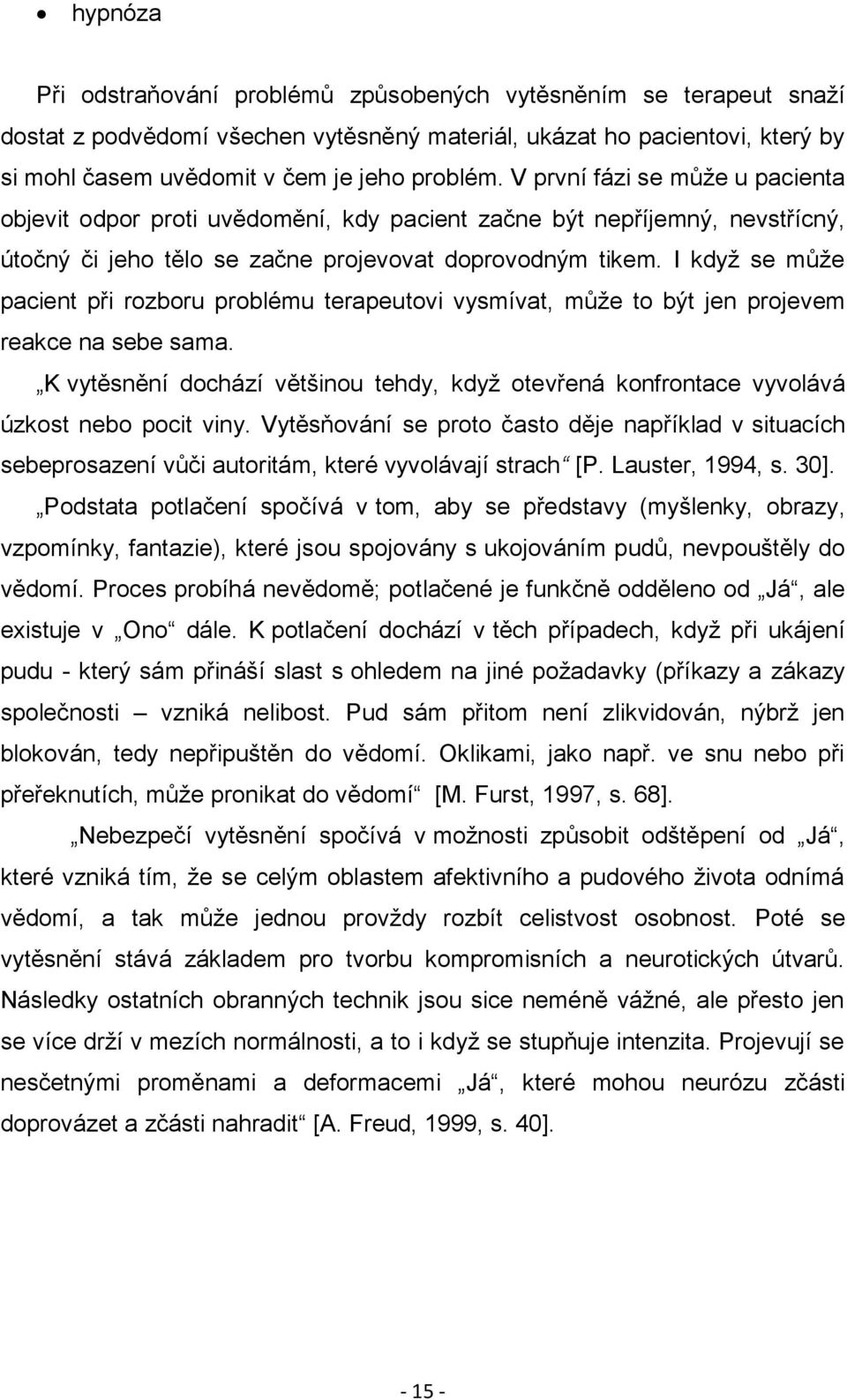 • hypnóza

Při odstraňování problémů způsobených vytěsněním se terapeut snaží dostat z podvědomí všechen vytěsněný materiál, ukázat ho pacientovi, který by si mohl časem uvědomit v čem je jeho problém. V první fázi se může u pacienta objevit odpor proti uvědomění, kdy pacient začne být nepříjemný, nevstřícný, útočný či jeho tělo se začne projevovat doprovodným tikem. I když se může pacient při rozboru problému terapeutovi vysmívat, může to být jen projevem reakce na sebe sama.

„K vytěsnění dochází většinou tehdy, když otevřená konfrontace vyvolává úzkost nebo pocit viny. Vytěsňování se proto často děje například v situacích sebeprosazení vůči autoritám, které vyvolávají strach“ [P. Lauster, 1994, s. 30].

„Podstata potlačení spočívá v tom, aby se představy (myšlenky, obrazy, vzpomínky, fantazie), které jsou spojovány s ukojováním pudů, nevpouštěly do vědomí. Proces probíhá nevědomě; potlačené je funkčně odděleno od „Já“, ale existuje v „Ono“ dále. K potlačení dochází v těch případech, když při ukájení pudu - který sám přináší slast s ohledem na jiné požadavky (příkazy a zákazy společnosti – vzniká nelibost. Pud sám přitom není zlikvidován, nýbrž jen blokován, tedy nepřipuštěn do vědomí. Oklikami, jako např. ve snu nebo při přeřeknutích, může pronikat do vědomí“ [M. Furst, 1997, s. 68].

„Nebezpečí vytěsnění spočívá v možnosti způsobit odštěpení od „Já“, které vzniká tím, že se celým oblastem afektivního a pudového života odnímá vědomí, a tak může jednou provždy rozbít celistvost osobnost. Poté se vytěsnění stává základem pro tvorbu kompromisních a neurotických útvarů. Následky ostatních obranných technik jsou sice neméně vážné, ale přesto jen se více drží v mezích normálnosti, a to i když se stupňuje intenzita. Projevují se nesčetnými proměnami a deformacemi „Já“, které mohou neurózu zčásti doprovázet a zčásti nahradit“ [A. Freud, 1999, s. 40].

- 15 -